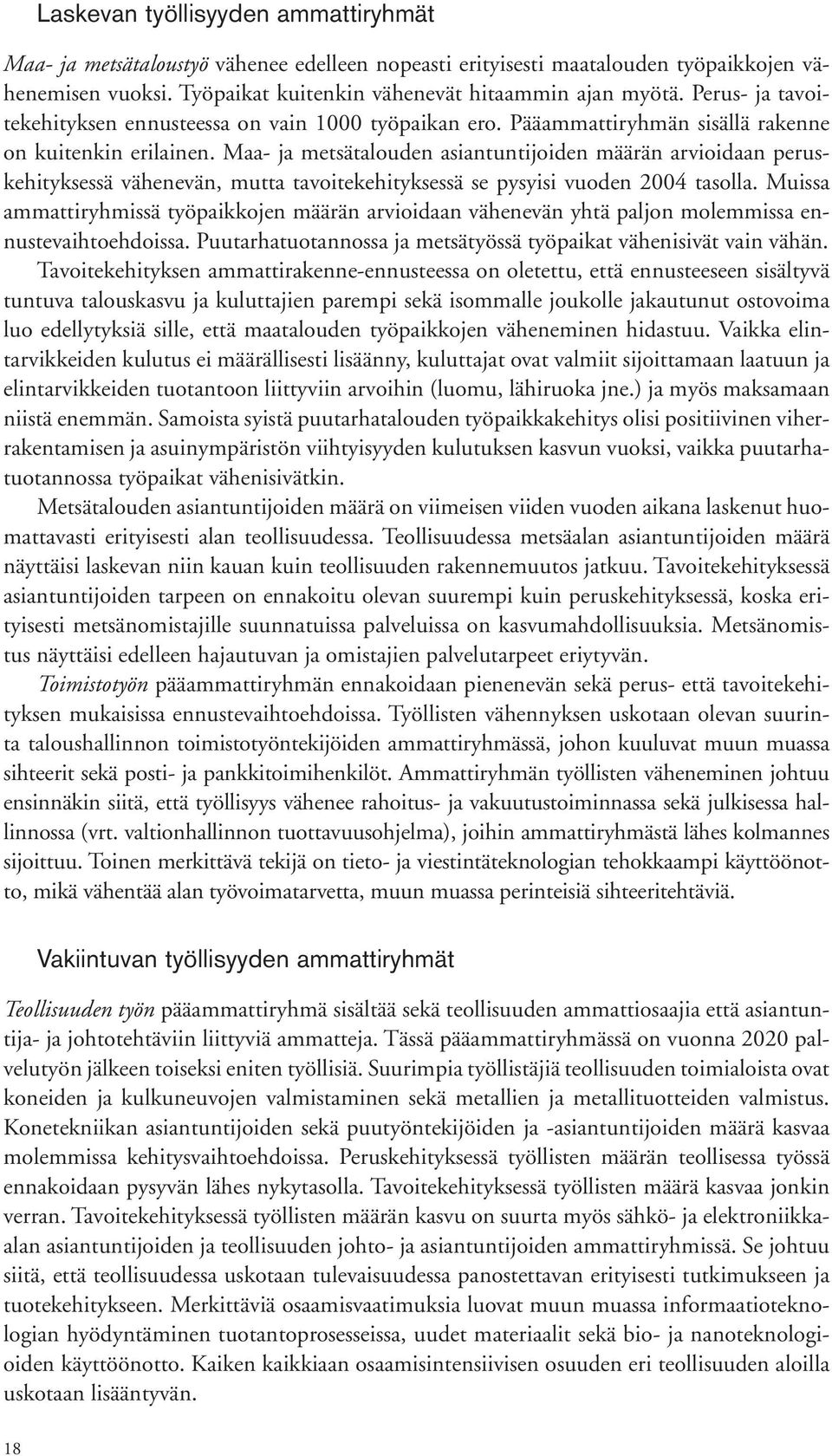 Laskevan työllisyyden ammattiryhmät

Maa- ja metsätaloustyö vähenee edelleen nopeasti erityisesti maatalouden työpaikkojen vähenemisen vuoksi. Työpaikat kuitenkin vähenevät hitaammin ajan myötä. Perus- ja tavoitekehityksen ennusteessa on vain 1000 työpaikan ero. Pääammattiryhmän sisällä rakenne on kuitenkin erilainen. Maa- ja metsätalouden asiantuntijoiden määrän arvioidaan peruskehityksessä vähenevän, mutta tavoitekehityksessä se pysyisi vuoden 2004 tasolla. Muissa ammattiryhmissä työpaikkojen määrän arvioidaan vähenevän yhtä paljon molemmissa ennustevaihtoehdoissa. Puutarhatuotannossa ja metsätyössä työpaikat vähenisivät vain vähän. Tavoitekehityksen ammattirakenne-ennusteessa on oletettu, että ennusteeseen sisältyvä tuntuva talouskasvu ja kuluttajien parempi sekä isommalle joukolle jakautunut ostovoima luo edellytyksiä sille, että maatalouden työpaikkojen väheneminen hidastuu. Vaikka elintarvikkeiden kulutus ei määrällisesti lisäänny, kuluttajat ovat valmiit sijoittamaan laatuun ja elintarvikkeiden tuotantoon liittyviin arvoihin (luomu, lähiruoka jne.) ja myös maksamaan niistä enemmän. Samoista syistä puutarhatalouden työpaikkakehitys olisi positiivinen viherrakentamisen ja asuinympäristön viihtyisyyden kulutuksen kasvun vuoksi, vaikka puutarhatuotannossa työpaikat vähenisivätkin.

Metsätalouden asiantuntijoiden määrä on viimeisen viiden vuoden aikana laskenut huomattavasti erityisesti alan teollisuudessa. Teollisuudessa metsäalan asiantuntijoiden määrä näyttäisi laskevan niin kauan kuin teollisuuden rakennemuutos jatkuu. Tavoitekehityksessä asiantuntijoiden tarpeen on ennakoitu olevan suurempi kuin peruskehityksessä, koska erityisesti metsänomistajille suunnatuissa palveluissa on kasvumahdollisuuksia. Metsänomistus näyttäisi edelleen hajautuvan ja omistajien palvelutarpeet eriytyvän.

Toimistotyön pääammattiryhmän ennakoidaan pienenevän sekä perus- että tavoitekehityksen mukaisissa ennustevaihtoehdoissa. Työllisten vähennyksen uskotaan olevan suurinta taloushallinnon toimistotyöntekijöiden ammattiryhmässä, johon kuuluvat muun muassa sihteerit sekä posti- ja pankkitoimihenkilöt. Ammattiryhmän työllisten väheneminen johtuu ensinnäkin siitä, että työllisyys vähenee rahoitus- ja vakuutustoiminnassa sekä julkisessa hallinnossa (vrt. valtionhallinnon tuottavuusohjelma), joihin ammattiryhmästä lähes kolmannes sijoittuu. Toinen merkittävä tekijä on tieto- ja viestintäteknologian tehokkaampi käyttöönotto, mikä vähentää alan työvoimatarvetta, muun muassa perinteisiä sihteeritehtäviä.

Vakiintuvan työllisyyden ammattiryhmät

Teollisuuden työn pääammattiryhmä sisältää sekä teollisuuden ammattiosaajia että asiantuntija- ja johtotehtäviin liittyviä ammatteja. Tässä pääammattiryhmässä on vuonna 2020 palvelutyön jälkeen toiseksi eniten työllisiä. Suurimpia työllistäjiä teollisuuden toimialoista ovat koneiden ja kulkuneuvojen valmistaminen sekä metallien ja metallituotteiden valmistus. Konetekniikan asiantuntijoiden sekä puutyöntekijöiden ja -asiantuntijoiden määrä kasvaa molemmissa kehitysvaihtoehdoissa. Peruskehityksessä työllisten määrän teollisessa työssä ennakoidaan pysyvän lähes nykytasolla. Tavoitekehityksessä työllisten määrä kasvaa jonkin verran. Tavoitekehityksessä työllisten määrän kasvu on suurta myös sähkö- ja elektroniikkaalan asiantuntijoiden ja teollisuuden johto- ja asiantuntijoiden ammattiryhmissä. Se johtuu siitä, että teollisuudessa uskotaan tulevaisuudessa panostettavan erityisesti tutkimukseen ja tuotekehitykseen. Merkittäviä osaamisvaatimuksia luovat muun muassa informaatioteknologian hyödyntäminen tuotantoprosesseissa, uudet materiaalit sekä bio- ja nanoteknologioiden käyttöönotto. Kaiken kaikkiaan osaamisintensiivisen osuuden eri teollisuuden aloilla uskotaan lisääntyvän.

18